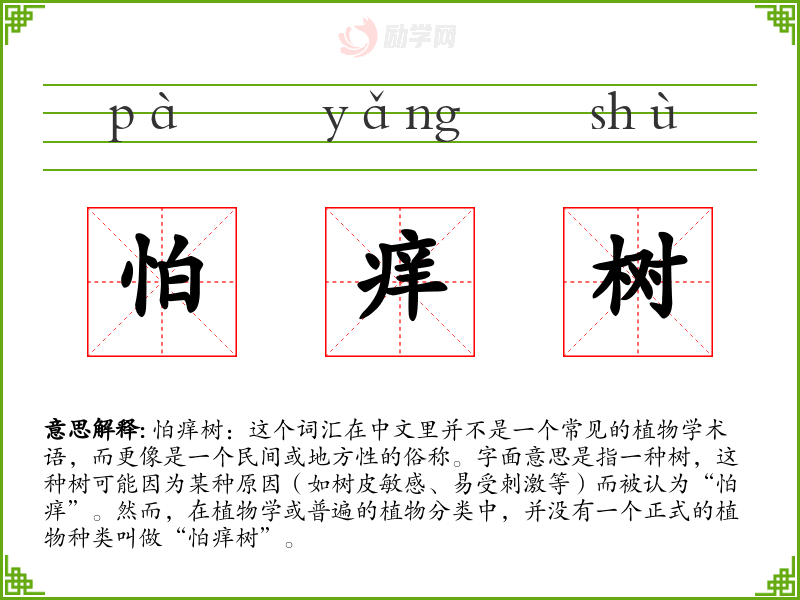 pà yǎng shù

怕 痒 树

意思解释:怕痒树：这个词汇在中文里并不是一个常见的植物学术语，而更像是一个民间或地方性的俗称。字面意思是指一种树，这种树可能因为某种原因（如树皮敏感、易受刺激等）而被认为“怕痒”。然而，在植物学或普遍的植物分类中，并没有一个正式的植物种类叫做“怕痒树”。

励学网